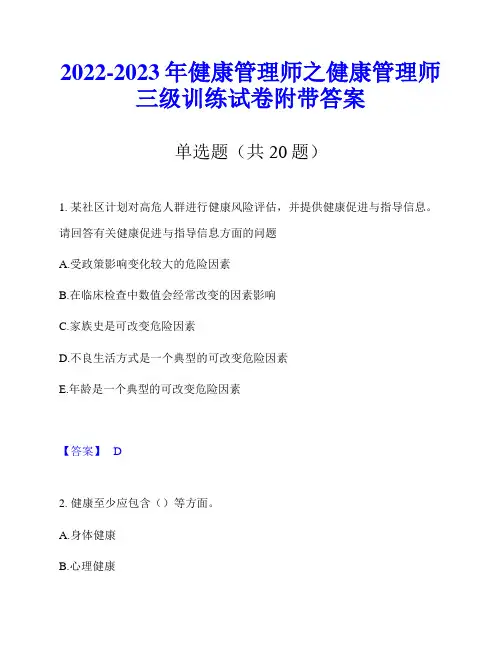 2022-2023 年健康管理师之健康管理师三级训练试卷附带答案

单选题（共 20 题）

1. 某社区计划对高危人群进行健康风险评估，并提供健康促进与指导信息。请回答有关健康促进与指导信息方面的问题

A.受政策影响变化较大的危险因素

B.在临床检查中数值会经常改变的因素影响

C.家族史是可改变危险因素

D.不良生活方式是一个典型的可改变危险因素

E.年龄是一个典型的可改变危险因素

【答案】 D

2. 健康至少应包含（）等方面。

A.身体健康

B.心理健康